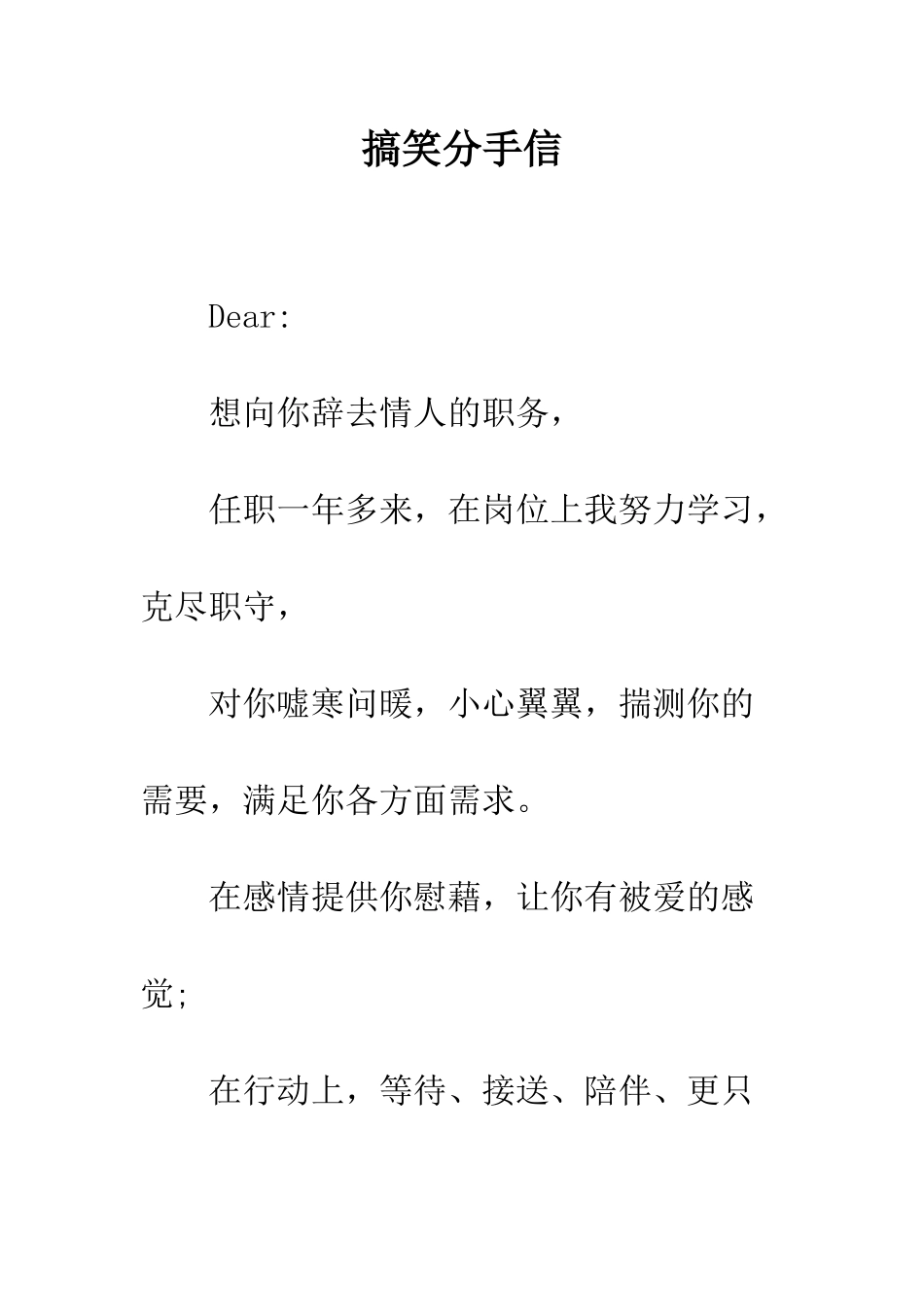 搞笑分手信

Dear:

想向你辞去情人的职务，

任职一年多来，在岗位上我努力学习，克尽职守，

对你嘘寒问暖，小心翼翼，揣测你的需要，满足你各方面需求。

在感情提供你慰藉，让你有被爱的感觉;

在行动上，等待、接送、陪伴、更只